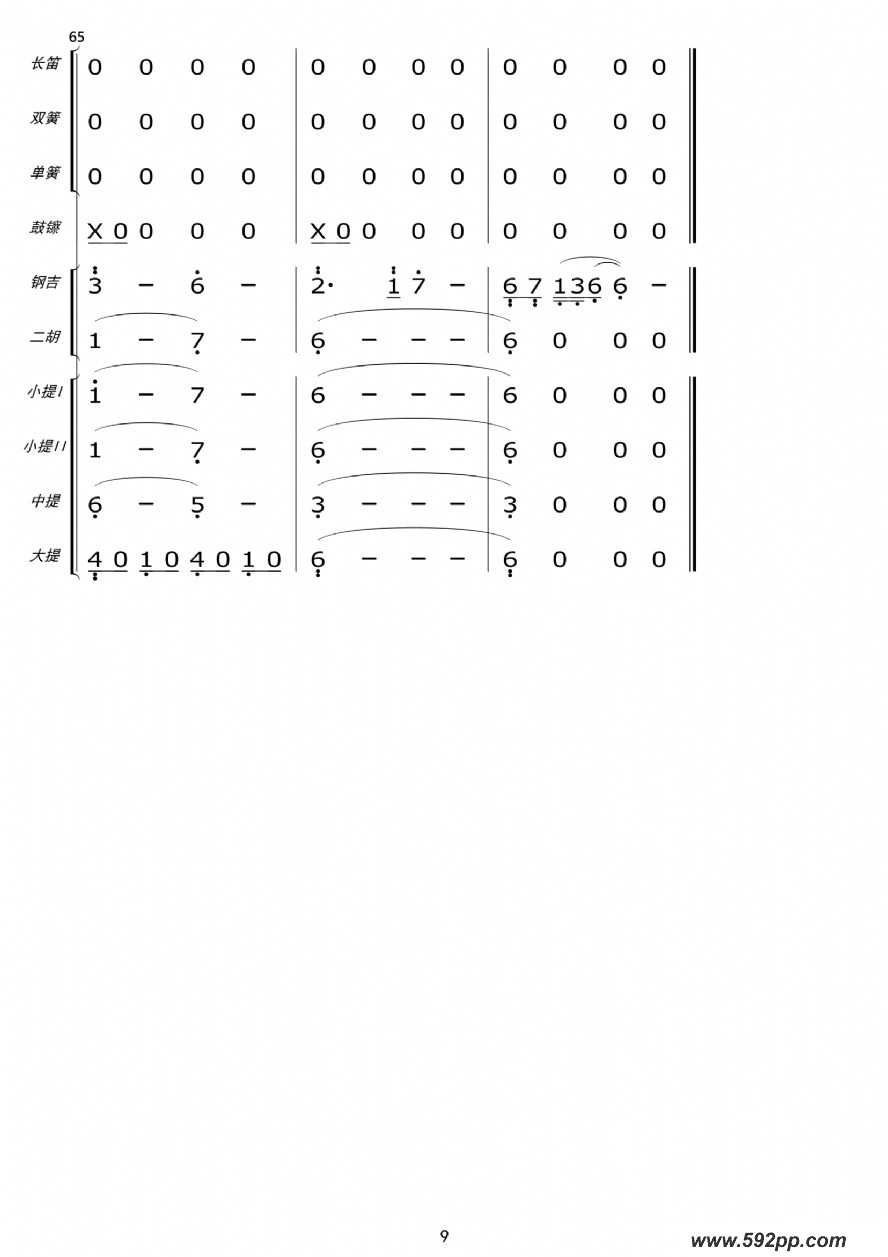 65

长笛 0 0 0 0 | 0 0 0 0 | 0 0 0 0

双簧 0 0 0 0 | 0 0 0 0 | 0 0 0 0

单簧 0 0 0 0 | 0 0 0 0 | 0 0 0 0

鼓镲 X 0 0 0 0 | X 0 0 0 0 | 0 0 0 0

钢吉 3 - 6 - | 2· 1 7 - | 6 7 1 3 6 6 -

二胡 1 - 7 - | 6 - - - | 6 0 0 0

小提I 1 - 7 - | 6 - - - | 6 0 0 0

小提II 1 - 7 - | 6 - - - | 6 0 0 0

中提 6 - 5 - | 3 - - - | 3 0 0 0

大提 4 0 1 0 4 0 1 0 | 6 - - - | 6 0 0 0

9

www.592pp.com